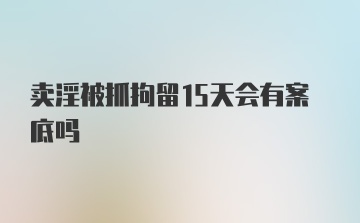 卖淫被抓拘留15天会有案底吗